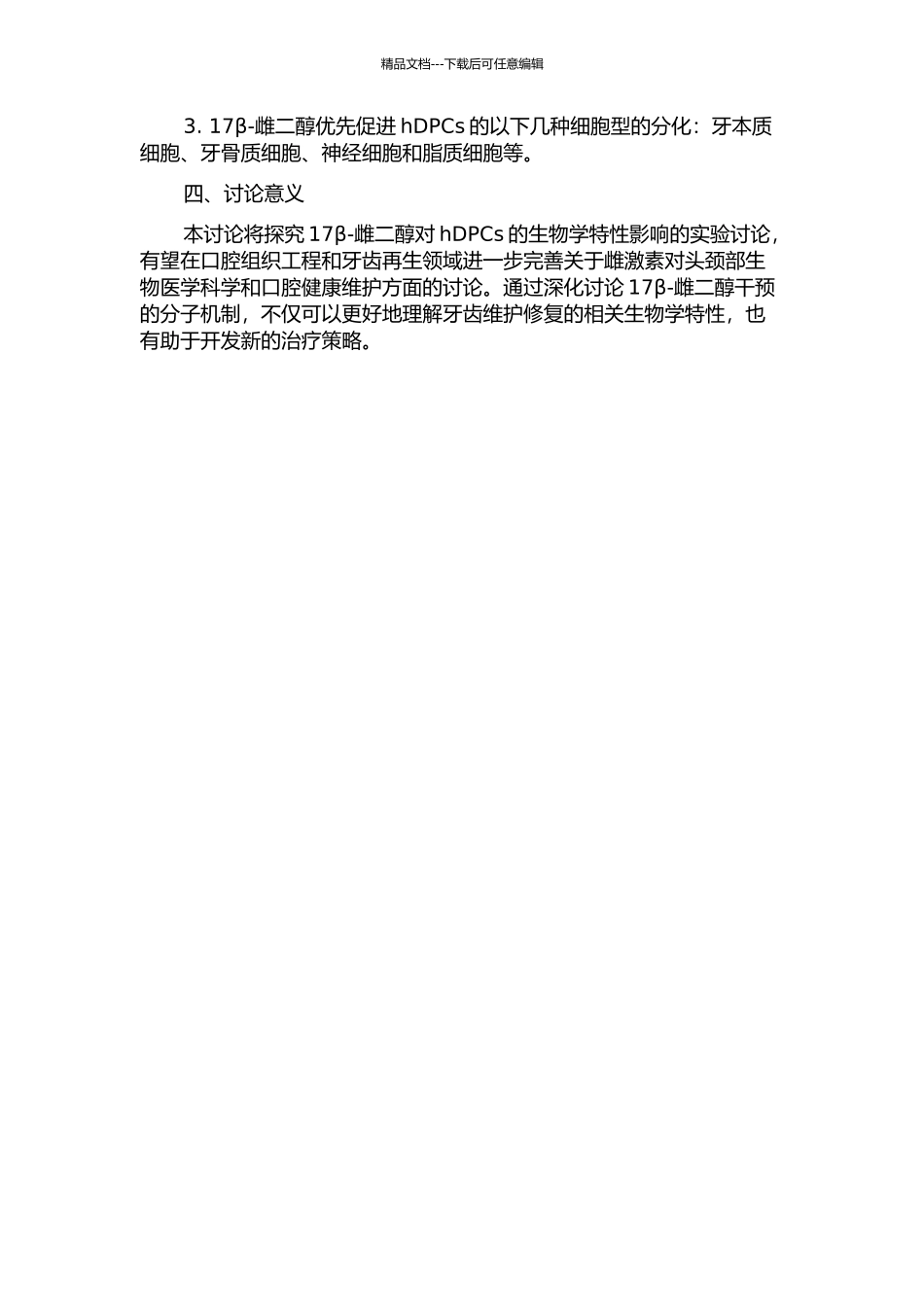 精品文档---下载后可任意编辑

3. 17β-雌二醇优先促进 hDPCs 的以下几种细胞型的分化：牙本质细胞、牙骨质细胞、神经细胞和脂质细胞等。

四、讨论意义

本讨论将探究 17β-雌二醇对 hDPCs 的生物学特性影响的实验讨论，有望在口腔组织工程和牙齿再生领域进一步完善关于雌激素对头颈部生物医学科学和口腔健康维护方面的讨论。通过深化讨论 17β-雌二醇干预的分子机制，不仅可以更好地理解牙齿维护修复的相关生物学特性，也有助于开发新的治疗策略。